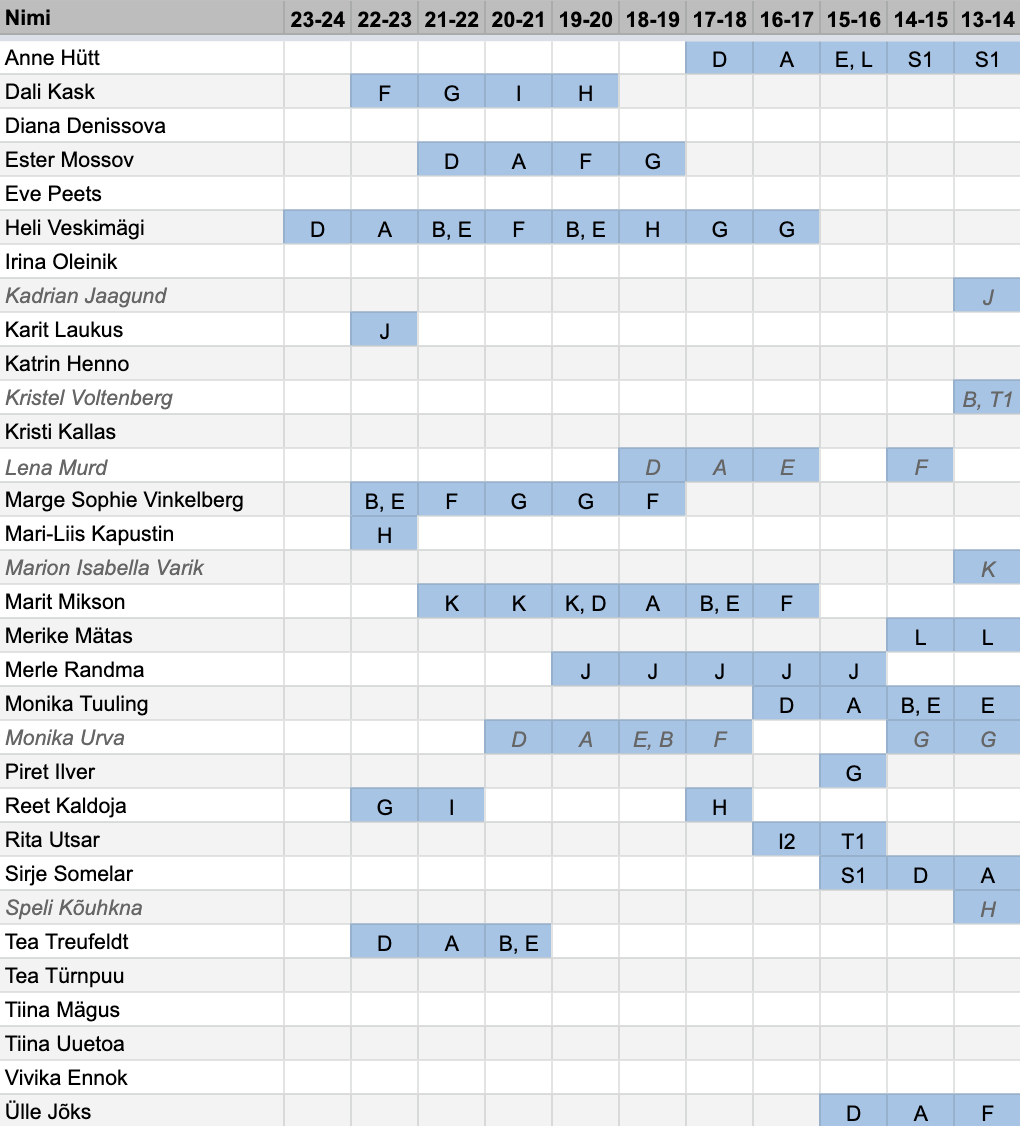 | Nimi | 23-24 | 22-23 | 21-22 | 20-21 | 19-20 | 18-19 | 17-18 | 16-17 | 15-16 | 14-15 | 13-14 |
|---|---|---|---|---|---|---|---|---|---|---|---|
| Anne Hütt | | | | | | | D | A | E, L | S1 | S1 |
| Dali Kask | | F | G | I | H | | | | | | |
| Diana Denissova | | | | | | | | | | | |
| Ester Mossov | | | D | A | F | G | | | | | |
| Eve Peets | | | | | | | | | | | |
| Heli Veskimägi | D | A | B, E | F | B, E | H | G | G | | | |
| Irina Oleinik | | | | | | | | | | | |
| Kadrian Jaagund | | | | | | | | | | | J |
| Karit Laukus | | J | | | | | | | | | |
| Katrin Henno | | | | | | | | | | | |
| Kristel Voltenberg | | | | | | | | | | | B, T1 |
| Kristi Kallas | | | | | | | | | | | |
| Lena Murd | | | | | | D | A | E | | F | |
| Marge Sophie Vinkelberg | | B, E | F | G | G | F | | | | | |
| Mari-Liis Kapustin | | H | | | | | | | | | |
| Marion Isabella Varik | | | | | | | | | | | K |
| Marit Mikson | | | K | K | K, D | A | B, E | F | | | |
| Merike Mätas | | | | | | | | | | L | L |
| Merle Randma | | | | | J | J | J | J | J | | |
| Monika Tuuling | | | | | | | | D | A | B, E | E |
| Monika Urva | | | | D | A | E, B | F | | | G | G |
| Piret Ilver | | | | | | | | | G | | |
| Reet Kaldoja | | G | I | | | | H | | | | |
| Rita Utsar | | | | | | | | I2 | T1 | | |
| Sirje Somelar | | | | | | | | | S1 | D | A |
| Speli Kõuhkna | | | | | | | | | | | H |
| Tea Treufeldt | | D | A | B, E | | | | | | | |
| Tea Türnpuu | | | | | | | | | | | |
| Tiina Mägus | | | | | | | | | | | |
| Tiina Uuetoa | | | | | | | | | | | |
| Vivika Ennok | | | | | | | | | | | |
| Ülle Jõks | | | | | | | | | D | A | F |